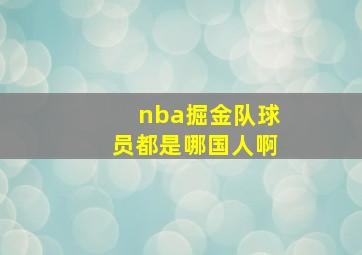 nba掘金队球员都是哪国人啊